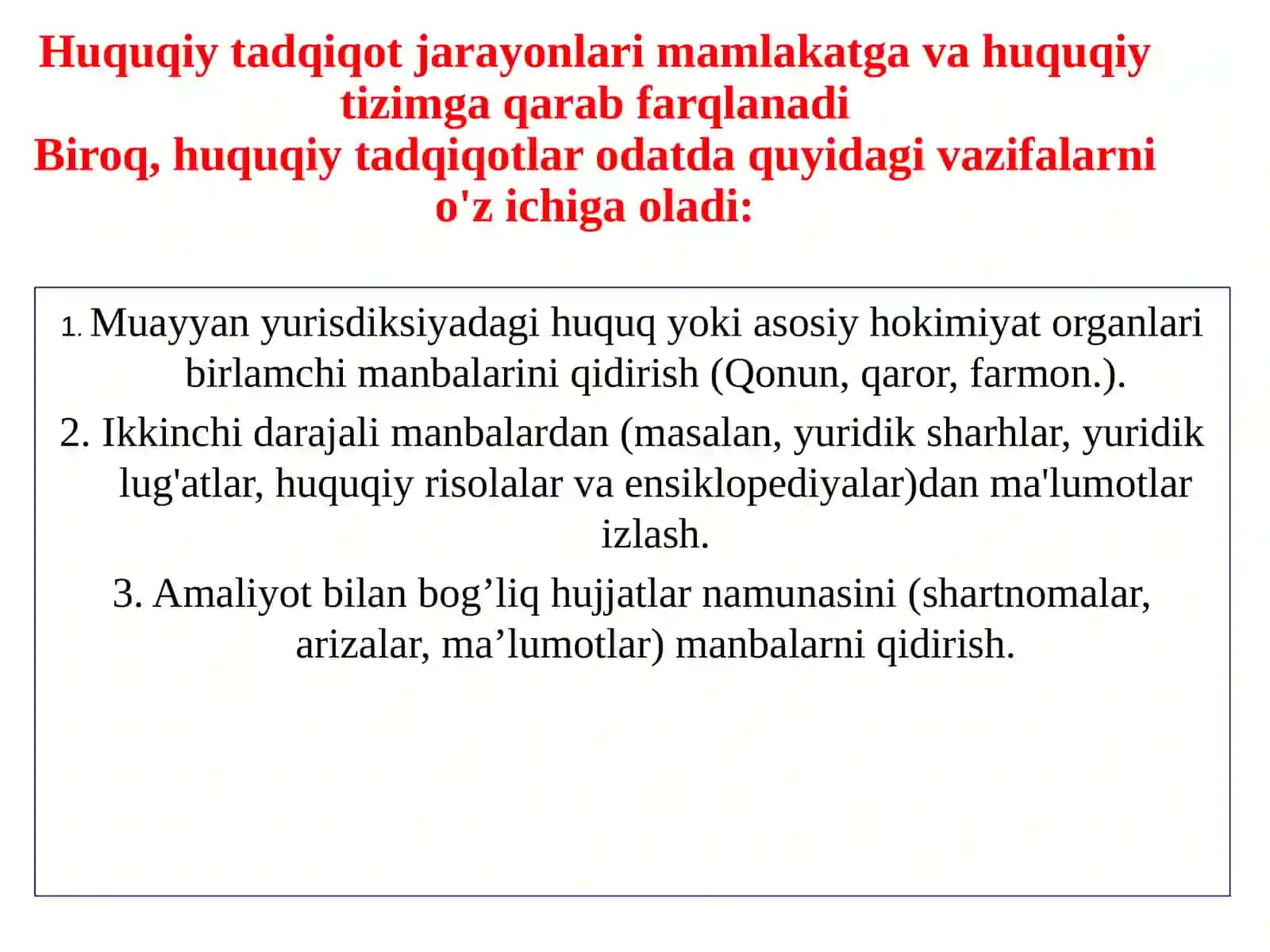 Huquqiy tadqiqot jarayonlari mamlakatga va huquqiy tizimga qarab farqlanadi
Biroq, huquqiy tadqiqotlar odatda quyidagi vazifalarni o'z ichiga oladi:

1. Muayyan yurisdiksiyadagi huquq yoki asosiy hokimiyat organlari birlamchi manbalarini qidirish (Qonun, qaror, farmon.).

2. Ikkinchi darajali manbalardan (masalan, yuridik sharhlar, yuridik lug'atlar, huquqiy risolalar va ensiklopediyalar)dan ma'lumotlar izlash.

3. Amaliyot bilan bog’liq hujjatlar namunasini (shartnomalar, arizalar, ma’lumotlar) manbalarni qidirish.